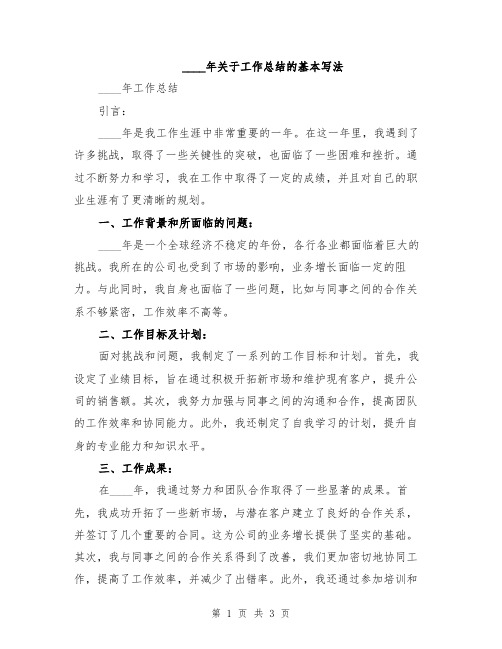 ____年关于工作总结的基本写法

____年工作总结

引言：

____年是我工作生涯中非常重要的一年。在这一年里，我遇到了许多挑战，取得了一些关键性的突破，也面临了一些困难和挫折。通过不断努力和学习，我在工作中取得了一定的成绩，并且对自己的职业生涯有了更清晰的规划。

一、工作背景和所面临的问题：

____年是一个全球经济不稳定的年份，各行各业都面临着巨大的挑战。我所在的公司也受到了市场的影响，业务增长面临一定的阻力。与此同时，我自身也面临了一些问题，比如与同事之间的合作关系不够紧密，工作效率不高等。

二、工作目标及计划：

面对挑战和问题，我制定了一系列的工作目标和计划。首先，我设定了业绩目标，旨在通过积极开拓新市场和维护现有客户，提升公司的销售额。其次，我努力加强与同事之间的沟通和合作，提高团队的工作效率和协同能力。此外，我还制定了自我学习的计划，提升自身的专业能力和知识水平。

三、工作成果：

在____年，我通过努力和团队合作取得了一些显著的成果。首先，我成功开拓了一些新市场，与潜在客户建立了良好的合作关系，并签订了几个重要的合同。这为公司的业务增长提供了坚实的基础。其次，我与同事之间的合作关系得到了改善，我们更加密切地协同工作，提高了工作效率，并减少了出错率。此外，我还通过参加培训和

第 1 页 共 3 页